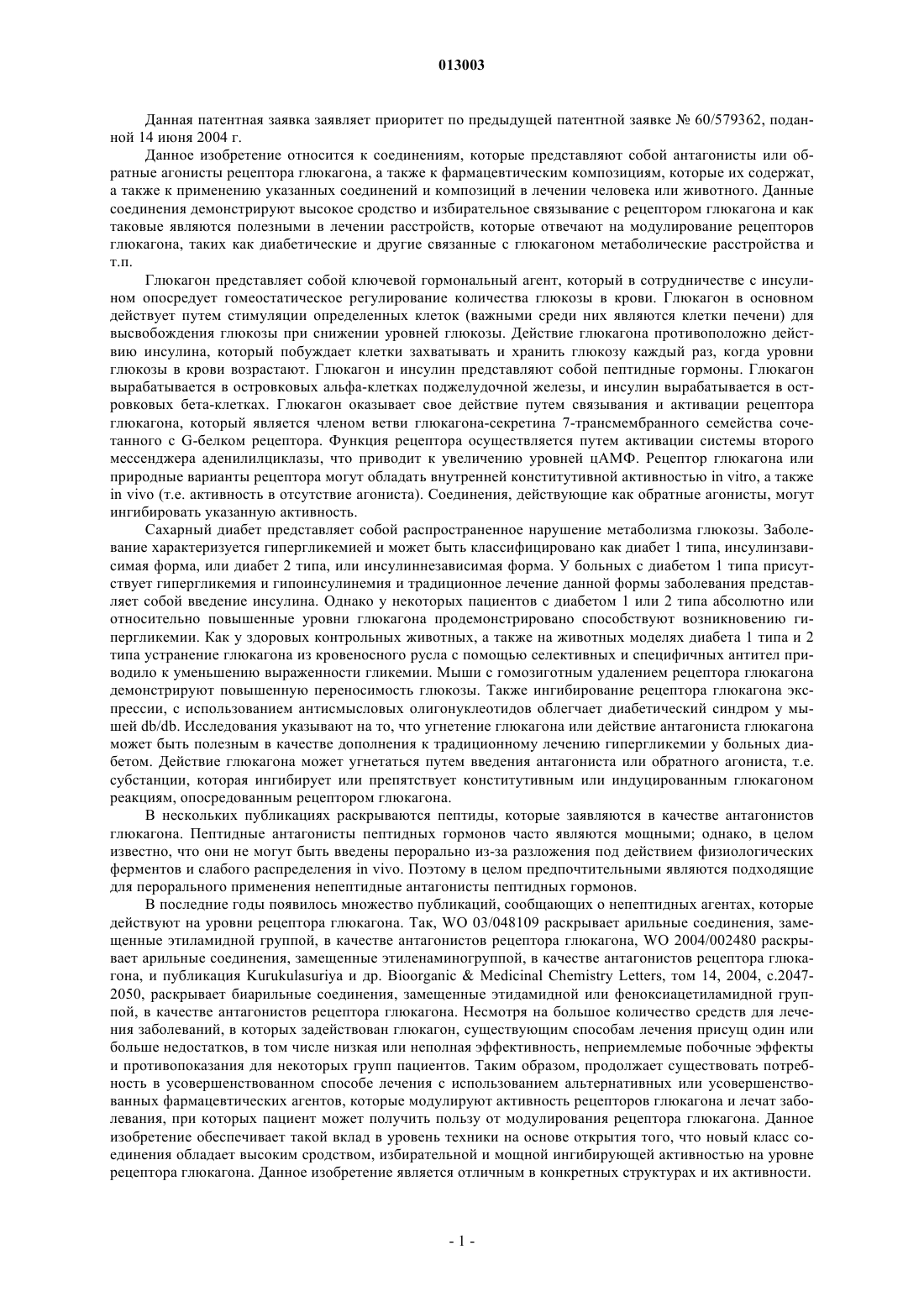 013003

Данная патентная заявка заявляет приоритет по предыдущей патентной заявке № 60/579362, поданной 14 июня 2004 г.

Данное изобретение относится к соединениям, которые представляют собой антагонисты или обратные агонисты рецептора глюкагона, а также к фармацевтическим композициям, которые их содержат, а также к применению указанных соединений и композиций в лечении человека или животного. Данные соединения демонстрируют высокое сродство и избирательное связывание с рецептором глюкагона и как таковые являются полезными в лечении расстройств, которые отвечают на модулирование рецепторов глюкагона, таких как диабетические и другие связанные с глюкагоном метаболические расстройства и т.п.

Глюкагон представляет собой ключевой гормональный агент, который в сотрудничестве с инсулином опосредует гомеостатическое регулирование количества глюкозы в крови. Глюкагон в основном действует путем стимуляции определенных клеток (важными среди них являются клетки печени) для высвобождения глюкозы при снижении уровней глюкозы. Действие глюкагона противоположно действию инсулина, который побуждает клетки захватывать и хранить глюкозу каждый раз, когда уровни глюкозы в крови возрастают. Глюкагон и инсулин представляют собой пептидные гормоны. Глюкагон вырабатывается в островковых альфа-клетках поджелудочной железы, и инсулин вырабатывается в островковых бета-клетках. Глюкагон оказывает свое действие путем связывания и активации рецептора глюкагона, который является членом ветви глюкагона-секретина 7-трансмембранного семейства сочетанного с G-белком рецептора. Функция рецептора осуществляется путем активации системы второго мессенджера аденилилциклазы, что приводит к увеличению уровней цАМФ. Рецептор глюкагона или природные варианты рецептора могут обладать внутренней конститутивной активностью in vitro, а также in vivo (т.е. активность в отсутствие агониста). Соединения, действующие как обратные агонисты, могут ингибировать указанную активность.

Сахарный диабет представляет собой распространенное нарушение метаболизма глюкозы. Заболевание характеризуется гипергликемией и может быть классифицировано как диабет 1 типа, инсулинзависимая форма, или диабет 2 типа, или инсулиннезависимая форма. У больных с диабетом 1 типа присутствует гипергликемия и гипоинсулинемия и традиционное лечение данной формы заболевания представляет собой введение инсулина. Однако у некоторых пациентов с диабетом 1 или 2 типа абсолютно или относительно повышенные уровни глюкагона продемонстрировано способствуют возникновению гипергликемии. Как у здоровых контрольных животных, а также на животных моделях диабета 1 типа и 2 типа устранение глюкагона из кровеносного русла с помощью селективных и специфичных антител приводило к уменьшению выраженности гликемии. Мыши с гомозиготным удалением рецептора глюкагона демонстрируют повышенную переносимость глюкозы. Также ингибирование рецептора глюкагона экспрессии, с использованием антисмысловых олигонуклеотидов облегчает диабетический синдром у мышей db/db. Исследования указывают на то, что угнетение глюкагона или действие антагониста глюкагона может быть полезным в качестве дополнения к традиционному лечению гипергликемии у больных диабетом. Действие глюкагона может угнетаться путем введения антагониста или обратного агониста, т.е. субстанции, которая ингибирует или препятствует конститутивным или индуцированным глюкагоном реакциям, опосредованным рецептором глюкагона.

В нескольких публикациях раскрываются пептиды, которые заявляются в качестве антагонистов глюкагона. Пептидные антагонисты пептидных гормонов часто являются мощными; однако, в целом известно, что они не могут быть введены перорально из-за разложения под действием физиологических ферментов и слабого распределения in vivo. Поэтому в целом предпочтительными являются подходящие для перорального применения непептидные антагонисты пептидных гормонов.

В последние годы появилось множество публикаций, сообщающих о непептидных агентах, которые действуют на уровни рецептора глюкагона. Так, WO 03/048109 раскрывает арильные соединения, замещенные этиламидной группой, в качестве антагонистов рецептора глюкагона, WO 2004/002480 раскрывает арильные соединения, замещенные этиленаминогруппой, в качестве антагонистов рецептора глюкагона, и публикация Kurukulasuriya и др. Bioorganic & Medicinal Chemistry Letters, том 14, 2004, с.2047-2050, раскрывает биарильные соединения, замещенные этидамидной или феноксиацетиламидной группой, в качестве антагонистов рецептора глюкагона. Несмотря на большое количество средств для лечения заболеваний, в которых задействован глюкагон, существующим способам лечения присущ один или больше недостатков, в том числе низкая или неполная эффективность, неприемлемые побочные эффекты и противопоказания для некоторых групп пациентов. Таким образом, продолжает существовать потребность в усовершенствованном способе лечения с использованием альтернативных или усовершенствованных фармацевтических агентов, которые модулируют активность рецепторов глюкагона и лечат заболевания, при которых пациент может получить пользу от модулирования рецептора глюкагона. Данное изобретение обеспечивает такой вклад в уровень техники на основе открытия того, что новый класс соединения обладает высоким сродством, избирательной и мощной ингибирующей активностью на уровне рецептора глюкагона. Данное изобретение является отличным в конкретных структурах и их активности.

- 1 -